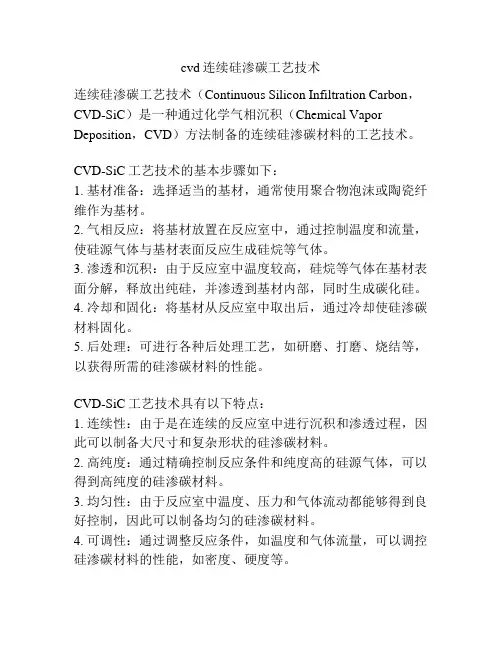 cvd 连续硅渗碳工艺技术

连续硅渗碳工艺技术（Continuous Silicon Infiltration Carbon，CVD-SiC）是一种通过化学气相沉积（Chemical Vapor Deposition，CVD）方法制备的连续硅渗碳材料的工艺技术。

CVD-SiC 工艺技术的基本步骤如下：
1. 基材准备：选择适当的基材，通常使用聚合物泡沫或陶瓷纤维作为基材。
2. 气相反应：将基材放置在反应室中，通过控制温度和流量，使硅源气体与基材表面反应生成硅烷等气体。
3. 渗透和沉积：由于反应室中温度较高，硅烷等气体在基材表面分解，释放出纯硅，并渗透到基材内部，同时生成碳化硅。
4. 冷却和固化：将基材从反应室中取出后，通过冷却使硅渗碳材料固化。
5. 后处理：可进行各种后处理工艺，如研磨、打磨、烧结等，以获得所需的硅渗碳材料的性能。

CVD-SiC 工艺技术具有以下特点：
1. 连续性：由于是在连续的反应室中进行沉积和渗透过程，因此可以制备大尺寸和复杂形状的硅渗碳材料。
2. 高纯度：通过精确控制反应条件和纯度高的硅源气体，可以得到高纯度的硅渗碳材料。
3. 均匀性：由于反应室中温度、压力和气体流动都能够得到良好控制，因此可以制备均匀的硅渗碳材料。
4. 可调性：通过调整反应条件，如温度和气体流量，可以调控硅渗碳材料的性能，如密度、硬度等。